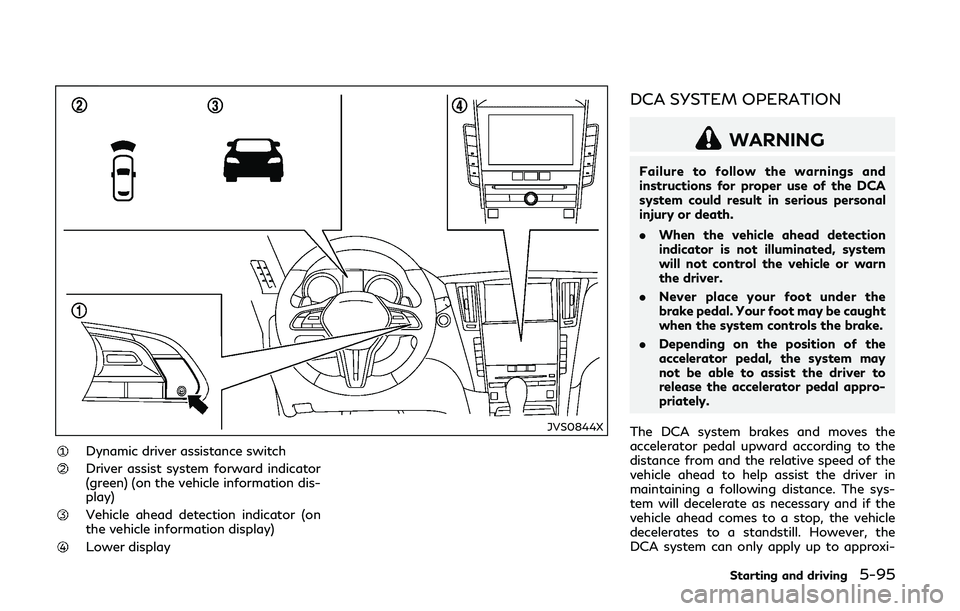 ②

③

④

①

JVS0844X

① Dynamic driver assistance switch

② Driver assist system forward indicator (green) (on the vehicle information display)

③ Vehicle ahead detection indicator (on the vehicle information display)

④ Lower display

DCA SYSTEM OPERATION

WARNING

Failure to follow the warnings and instructions for proper use of the DCA system could result in serious personal injury or death.

. When the vehicle ahead detection indicator is not illuminated, system will not control the vehicle or warn the driver.

. Never place your foot under the brake pedal. Your foot may be caught when the system controls the brake.

. Depending on the position of the accelerator pedal, the system may not be able to assist the driver to release the accelerator pedal appropriately.

The DCA system brakes and moves the accelerator pedal upward according to the distance from and the relative speed of the vehicle ahead to help assist the driver in maintaining a following distance. The system will decelerate as necessary and if the vehicle ahead comes to a stop, the vehicle decelerates to a standstill. However, the DCA system can only apply up to approxi-

Starting and driving 5-95

carmanualsonline.info